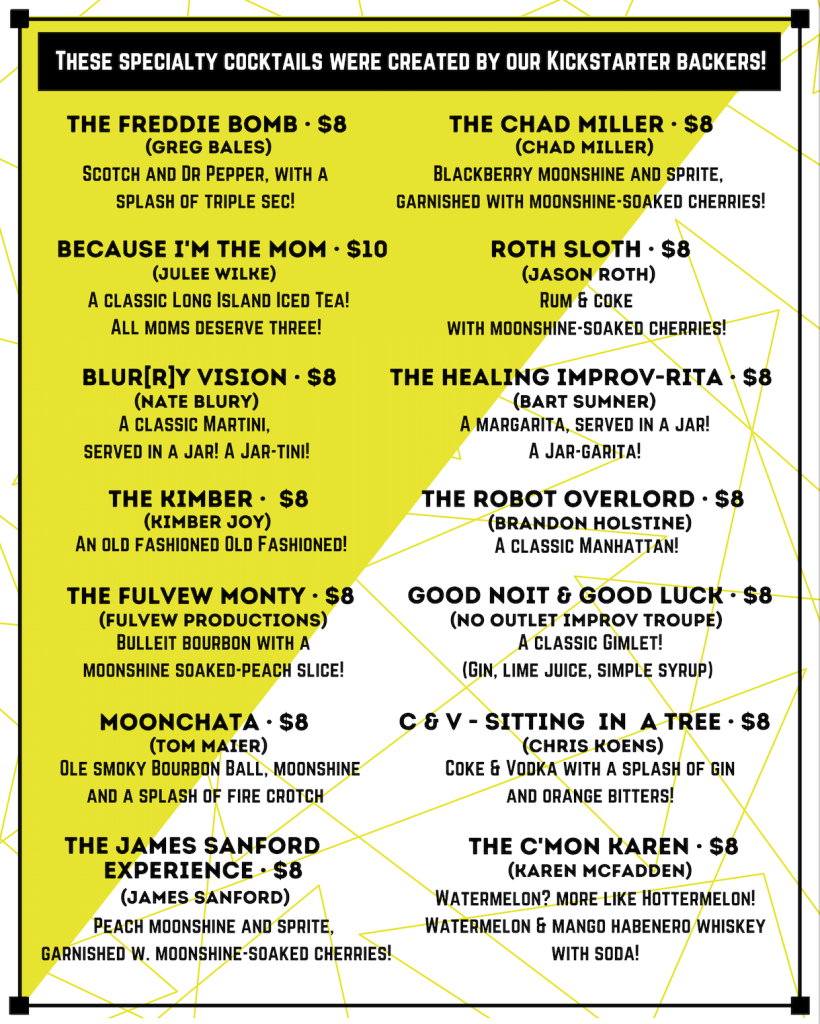 These specialty cocktails were created by our Kickstarter backers!

THE FREDDIE BOMB · $8
(GREG BALES)
Scotch and Dr Pepper, with a splash of triple sec!

BECAUSE I'M THE MOM · $10
(JULEE WILKE)
A classic Long Island Iced Tea! All moms deserve three!

BLUR[R]Y VISION · $8
(NATE BLURY)
A classic Martini, served in a jar! A Jar-tini!

THE KIMBER · $8
(KIMBER JOY)
An old fashioned Old Fashioned!

THE FULVEW MONTY · $8
(FULVEW PRODUCTIONS)
Bulleit bourbon with a moonshine soaked-peach slice!

MOONCHATA · $8
(TOM MAIER)
Ole smoky Bourbon Ball, moonshine and a splash of fire crotch

THE JAMES SANFORD EXPERIENCE · $8
(JAMES SANFORD)
Peach moonshine and sprite, garnished w. moonshine-soaked cherries!

THE CHAD MILLER · $8
(CHAD MILLER)
Blackberry moonshine and sprite, garnished with moonshine-soaked cherries!

ROTH SLOTH · $8
(JASON ROTH)
Rum & coke with moonshine-soaked cherries!

THE HEALING IMPROV-RITA · $8
(BART SUMNER)
A margarita, served in a jar! A Jar-garita!

THE ROBOT OVERLORD · $8
(BRANDON HOLSTINE)
A classic Manhattan!

GOOD NOIT & GOOD LUCK · $8
(NO OUTLET IMPROV TROUPE)
A classic Gimlet! (Gin, lime juice, simple syrup)

C & V - SITTING IN A TREE · $8
(CHRIS KOENS)
Coke & Vodka with a splash of gin and orange bitters!

THE C'MON KAREN · $8
(KAREN MCFADDEN)
Watermelon? more like Hottermelon! Watermelon & mango habenero whiskey with soda!